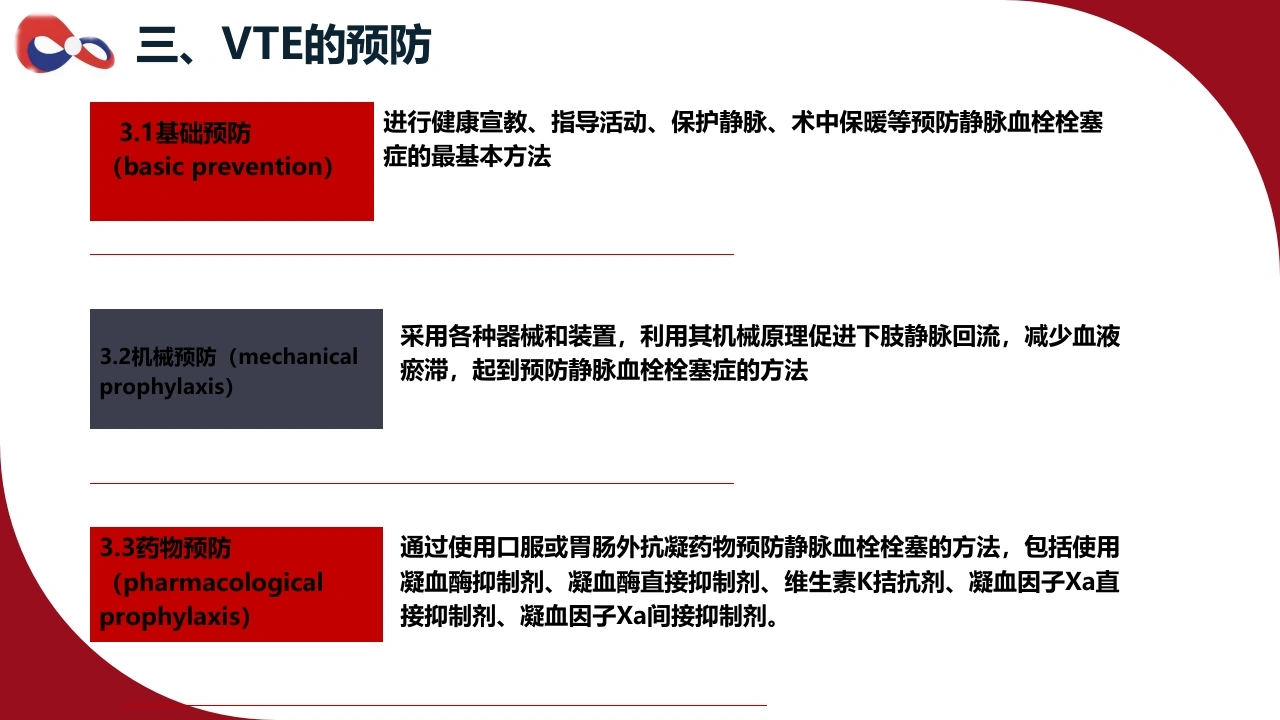 三、VTE的预防

3.1基础预防
(basic prevention)

进行健康宣教、指导活动、保护静脉、术中保暖等预防静脉血栓栓塞症的最基本方法

3.2机械预防（mechanical prophylaxis)

采用各种器械和装置，利用其机械原理促进下肢静脉回流，减少血液瘀滞，起到预防静脉血栓栓塞症的方法

3.3药物预防
（pharmacological prophylaxis)

通过使用口服或胃肠外抗凝药物预防静脉血栓栓塞的方法，包括使用凝血酶抑制剂、凝血酶直接抑制剂、维生素K拮抗剂、凝血因子Xa直接抑制剂、凝血因子Xa间接抑制剂。